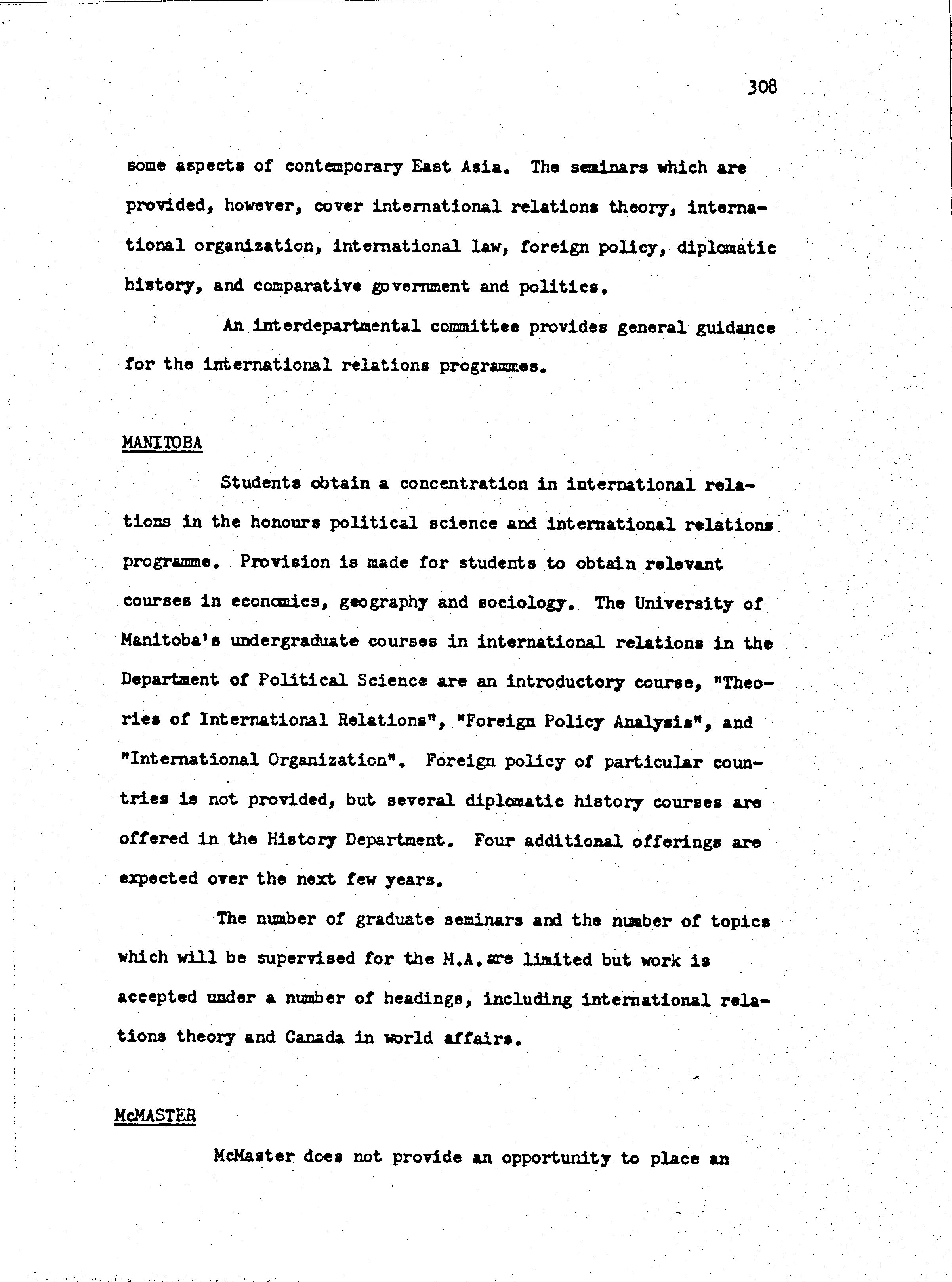 308

some aspects of contemporary East Asia. The seminars which are provided, however, cover international relations theory, international organization, international law, foreign policy, diplomatic history, and comparative government and politics.

An interdepartmental committee provides general guidance for the international relations programmes.

MANITOBA

Students obtain a concentration in international relations in the honours political science and international relations programme. Provision is made for students to obtain relevant courses in economics, geography and sociology. The University of Manitoba's undergraduate courses in international relations in the Department of Political Science are an introductory course, "Theories of International Relations", "Foreign Policy Analysis", and "International Organization". Foreign policy of particular countries is not provided, but several diplomatic history courses are offered in the History Department. Four additional offerings are expected over the next few years.

The number of graduate seminars and the number of topics which will be supervised for the M.A. are limited but work is accepted under a number of headings, including international relations theory and Canada in world affairs.

McMASTER

McMaster does not provide an opportunity to place an